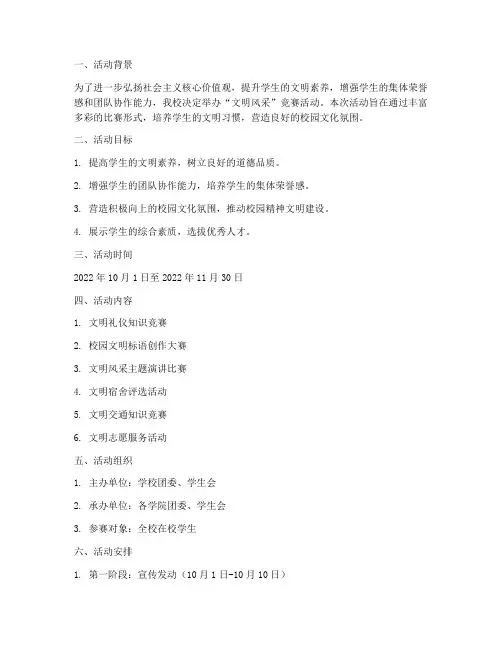 一、活动背景

为了进一步弘扬社会主义核心价值观，提升学生的文明素养，增强学生的集体荣誉感和团队协作能力，我校决定举办“文明风采”竞赛活动。本次活动旨在通过丰富多彩的比赛形式，培养学生的文明习惯，营造良好的校园文化氛围。

二、活动目标

1. 提高学生的文明素养，树立良好的道德品质。

2. 增强学生的团队协作能力，培养学生的集体荣誉感。

3. 营造积极向上的校园文化氛围，推动校园精神文明建设。

4. 展示学生的综合素质，选拔优秀人才。

三、活动时间

2022 年 10 月 1 日至 2022 年 11 月 30 日

四、活动内容

1. 文明礼仪知识竞赛

2. 校园文明标语创作大赛

3. 文明风采主题演讲比赛

4. 文明宿舍评选活动

5. 文明交通知识竞赛

6. 文明志愿服务活动

五、活动组织

1. 主办单位：学校团委、学生会

2. 承办单位：各学院团委、学生会

3. 参赛对象：全校在校学生

六、活动安排

1. 第一阶段：宣传发动（10 月 1 日-10 月 10 日）